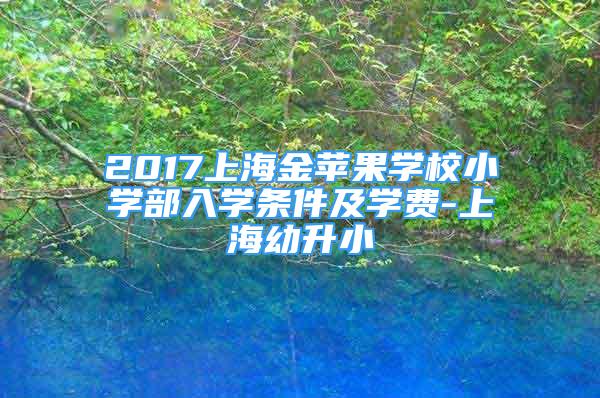 2017上海金苹果学校小学部入学条件及学费-上海幼升小